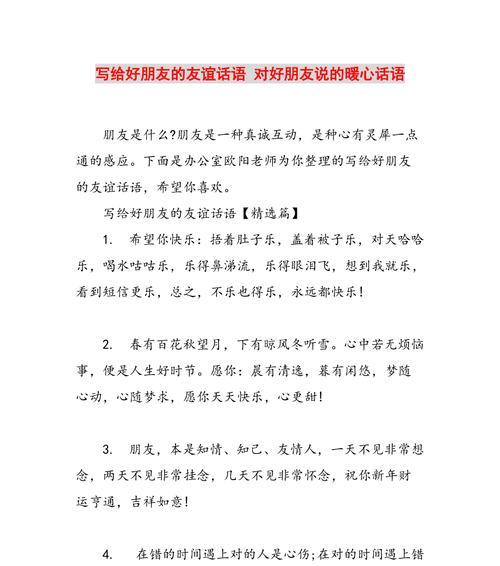 写给好朋友的友谊话语 对好朋友说的暖心话语

朋友是什么?朋友是一种真诚互动，是种心有灵犀一点通的感应。下面是办公室欧阳老师为你整理的写给好朋友的友谊话语，希望你喜欢。

写给好朋友的友谊话语【精选篇】

1. 希望你快乐：捂着肚子乐，盖着被子乐，对天哈哈乐，喝水咕咕乐，乐得鼻涕流，乐得眼泪飞，想到我就乐，看到短信更乐，总之，不乐也得乐，永远都快乐!

2. 春有百花秋望月，下有晾风冬听雪。心中若无烦恼事，便是人生好时节。愿你：晨有清逸，暮有闲悠，梦随心动，心随梦求，愿你天天快乐，心更甜!

3. 朋友，本是知情、知己、友情人，一天不见非常想念，两天不见非常挂念，几天不见非常怀念，祝你新年财运亨通，吉祥如意!

4. 在错的时间遇上对的人是心伤;在对的时间遇上错